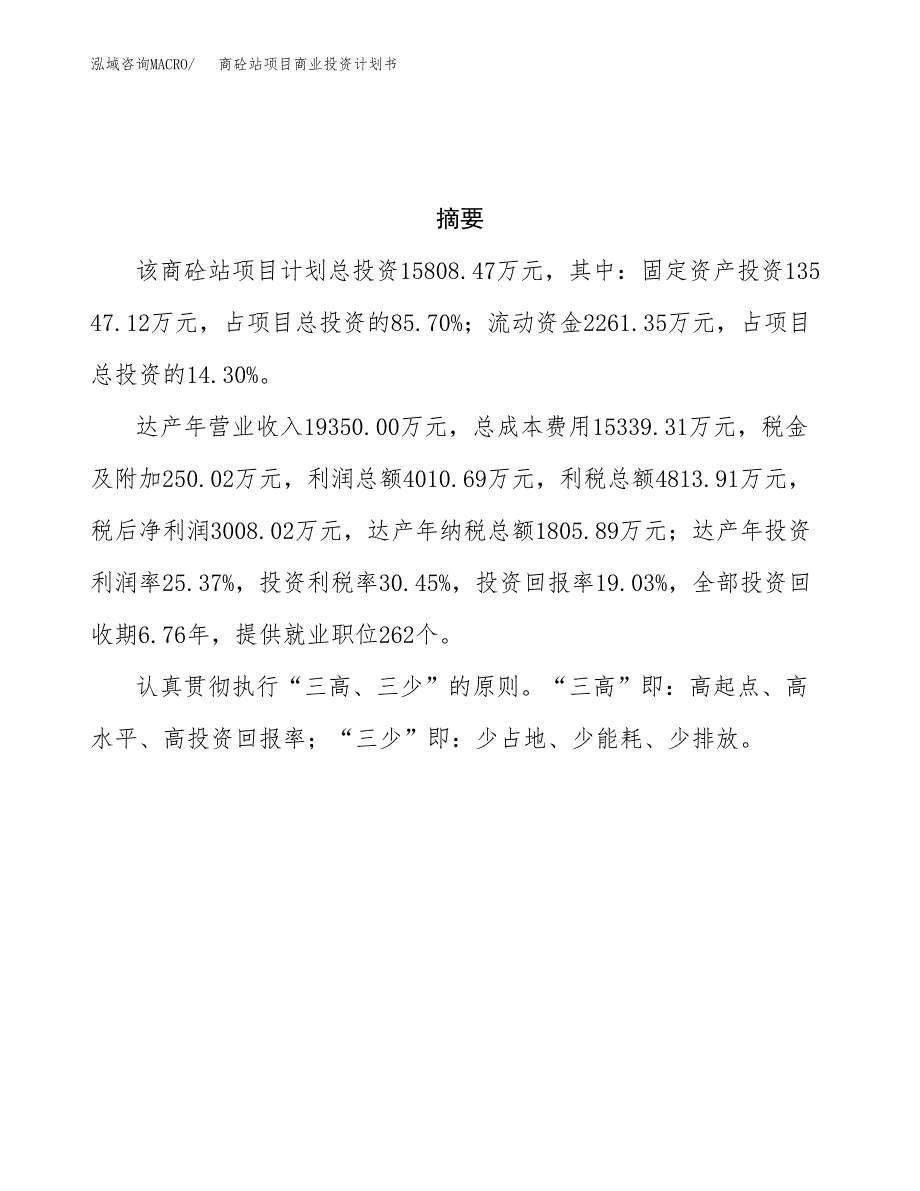 泓域咨询MACRO/　商砼站项目商业投资计划书

摘要

该商砼站项目计划总投资15808.47万元，其中：固定资产投资13547.12万元，占项目总投资的85.70%；流动资金2261.35万元，占项目总投资的14.30%。

达产年营业收入19350.00万元，总成本费用15339.31万元，税金及附加250.02万元，利润总额4010.69万元，利税总额4813.91万元，税后净利润3008.02万元，达产年纳税总额1805.89万元；达产年投资利润率25.37%，投资利税率30.45%，投资回报率19.03%，全部投资回收期6.76年，提供就业职位262个。

认真贯彻执行“三高、三少”的原则。“三高”即：高起点、高水平、高投资回报率；“三少”即：少占地、少能耗、少排放。